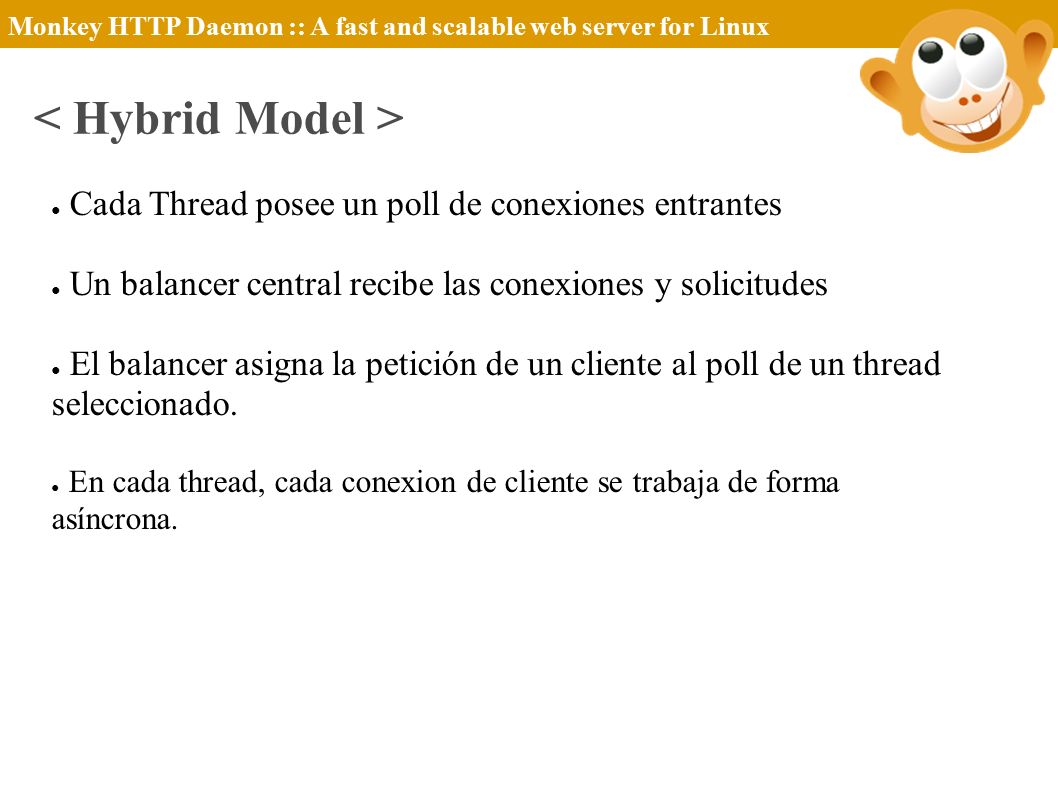 Monkey HTTP Daemon :: A fast and scalable web server for Linux

< Hybrid Model >

● Cada Thread posee un poll de conexiones entrantes

● Un balancer central recibe las conexiones y solicitudes

● El balancer asigna la petición de un cliente al poll de un thread seleccionado.

● En cada thread, cada conexion de cliente se trabaja de forma asíncrona.